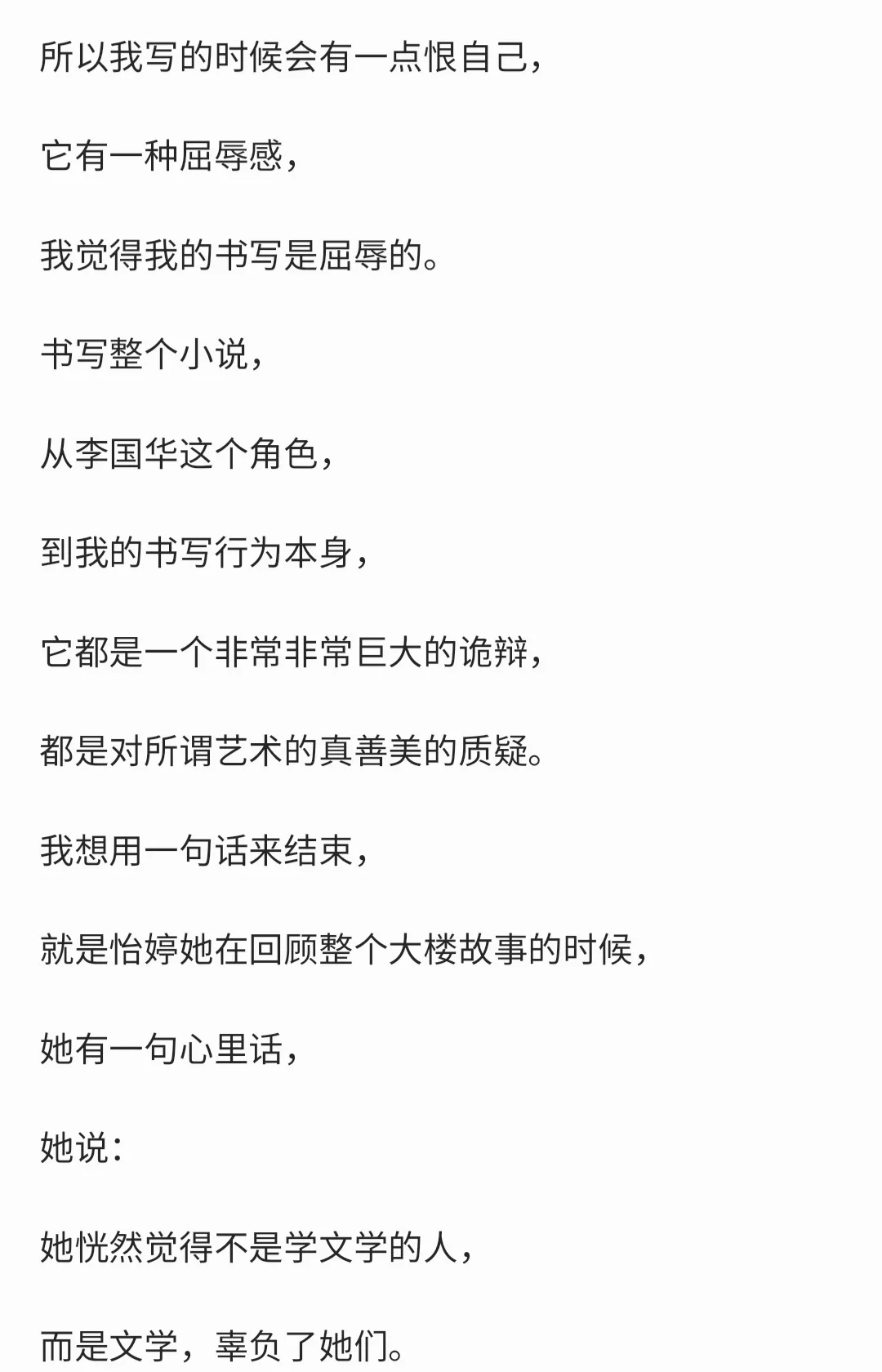 所以我写的时候会有一点恨自己，

它有一种屈辱感，

我觉得我的书写是屈辱的。

书写整个小说，

从李国华这个角色，

到我的书写行为本身，

它都是一个非常非常巨大的诡辩，

都是对所谓艺术的真善美的质疑。

我想用一句话来结束，

就是怡婷她在回顾整个大楼故事的时候，

她有一句心里话，

她说：

她恍然觉得不是学文学的人，

而是文学，辜负了她们。